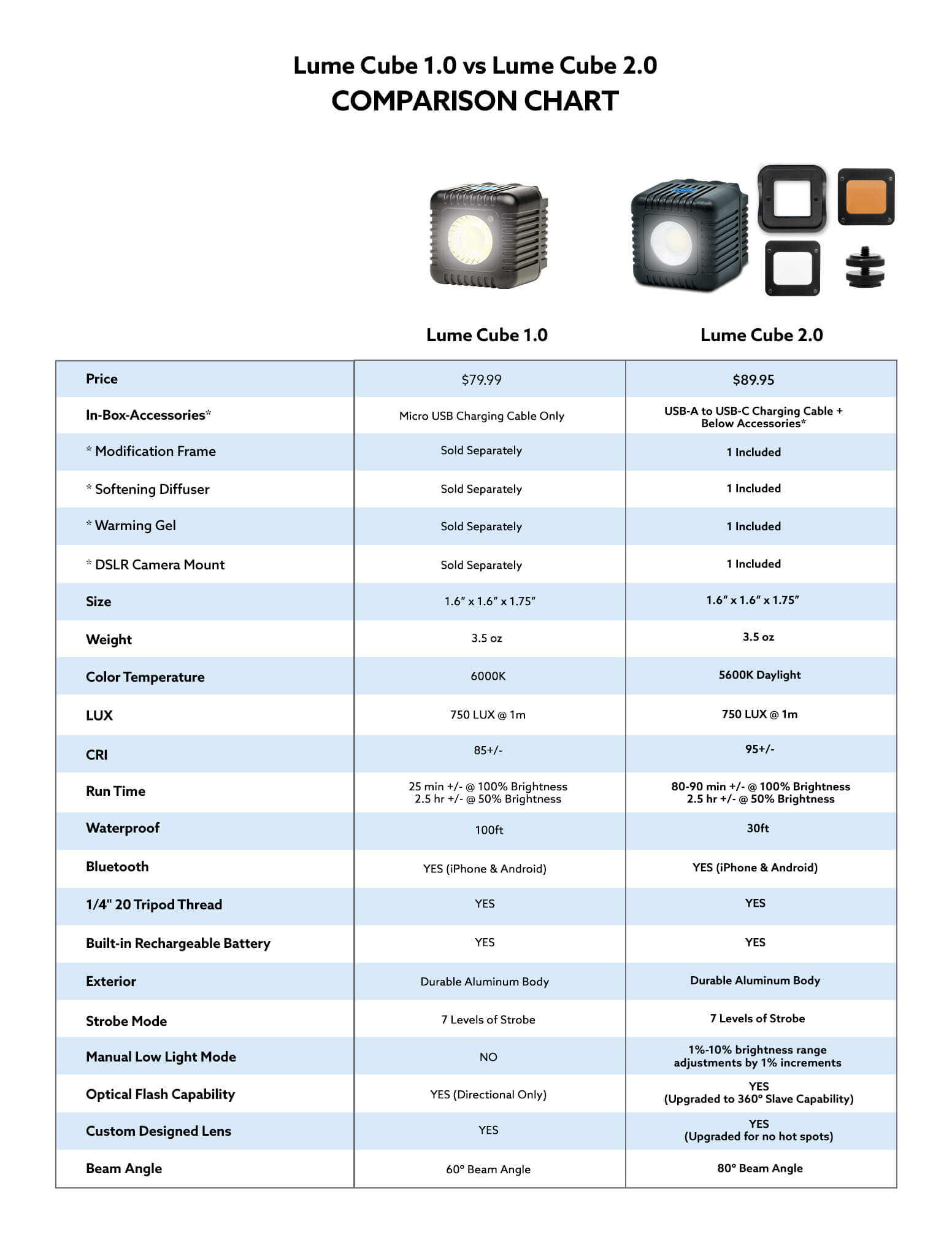 Lume Cube 1.0 vs Lume Cube 2.0
COMPARISON CHART

| | Lume Cube 1.0 | Lume Cube 2.0 |
|---|---|---|
| Price | $79.99 | $89.95 |
| In-Box-Accessories* | Micro USB Charging Cable Only | USB-A to USB-C Charging Cable + Below Accessories* |
| * Modification Frame | Sold Separately | 1 Included |
| * Softening Diffuser | Sold Separately | 1 Included |
| * Warming Gel | Sold Separately | 1 Included |
| * DSLR Camera Mount | Sold Separately | 1 Included |
| Size | 1.6" x 1.6" x 1.75" | 1.6" x 1.6" x 1.75" |
| Weight | 3.5 oz | 3.5 oz |
| Color Temperature | 6000K | 5600K Daylight |
| LUX | 750 LUX @ 1m | 750 LUX @ 1m |
| CRI | 85+/- | 95+/- |
| Run Time | 25 min +/- @ 100% Brightness 2.5 hr +/- @ 50% Brightness | 80-90 min +/- @ 100% Brightness 2.5 hr +/- @ 50% Brightness |
| Waterproof | 100ft | 30ft |
| Bluetooth | YES (iPhone & Android) | YES (iPhone & Android) |
| 1/4" 20 Tripod Thread | YES | YES |
| Built-in Rechargeable Battery | YES | YES |
| Exterior | Durable Aluminum Body | Durable Aluminum Body |
| Strobe Mode | 7 Levels of Strobe | 7 Levels of Strobe |
| Manual Low Light Mode | NO | 1%-10% brightness range adjustments by 1% increments |
| Optical Flash Capability | YES (Directional Only) | YES (Upgraded to 360° Slave Capability) |
| Custom Designed Lens | YES | YES (Upgraded for no hot spots) |
| Beam Angle | 60° Beam Angle | 80° Beam Angle |